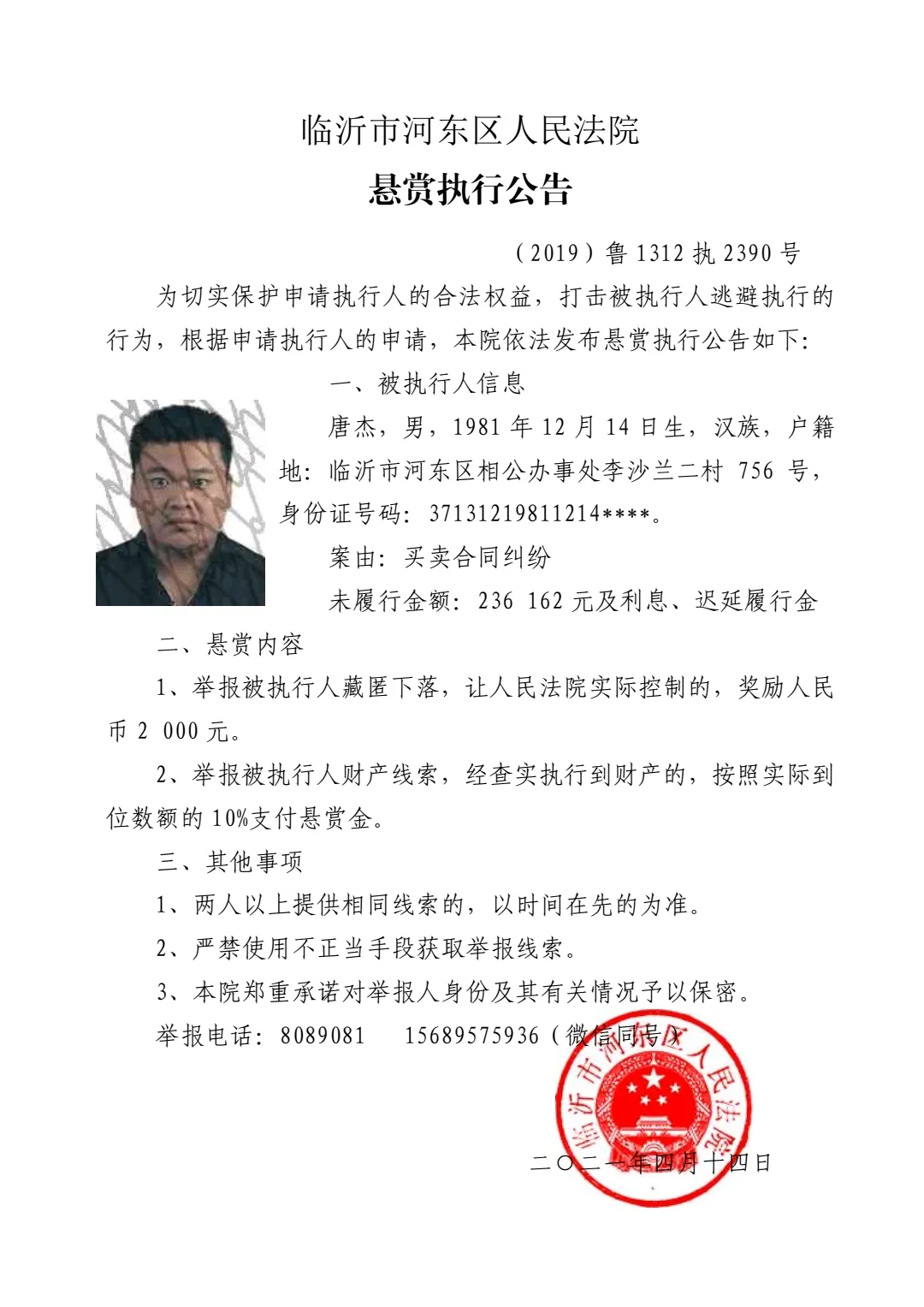 临沂市河东区人民法院

悬赏执行公告

（2019）鲁 1312 执 2390 号

为切实保护申请执行人的合法权益，打击被执行人逃避执行的行为，根据申请执行人的申请，本院依法发布悬赏执行公告如下：

一、被执行人信息

唐杰，男，1981 年 12 月 14 日生，汉族，户籍地：临沂市河东区相公办事处李沙兰二村 756 号，身份证号码：37131219811214****。

案由：买卖合同纠纷

未履行金额：236 162 元及利息、迟延履行金

二、悬赏内容

1、举报被执行人藏匿下落，让人民法院实际控制的，奖励人民币 2 000 元。

2、举报被执行人财产线索，经查实执行到财产的，按照实际到位数额的 10%支付悬赏金。

三、其他事项

1、两人以上提供相同线索的，以时间在先的为准。

2、严禁使用不正当手段获取举报线索。

3、本院郑重承诺对举报人身份及其有关情况予以保密。

举报电话：8089081　15689575936（微信同号）

临沂市河东区人民法院

二〇二一年四月十四日